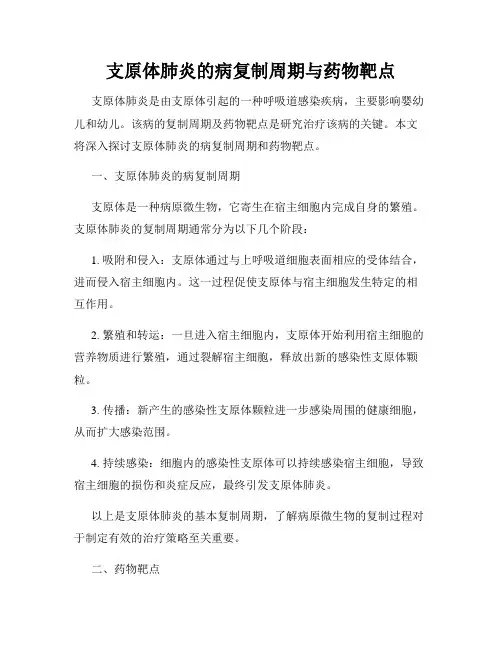 支原体肺炎的病复制周期与药物靶点

支原体肺炎是由支原体引起的一种呼吸道感染疾病，主要影响婴幼儿和幼儿。该病的复制周期及药物靶点是研究治疗该病的关键。本文将深入探讨支原体肺炎的病复制周期和药物靶点。

一、支原体肺炎的病复制周期

支原体是一种病原微生物，它寄生在宿主细胞内完成自身的繁殖。支原体肺炎的复制周期通常分为以下几个阶段：

1. 吸附和侵入：支原体通过与上呼吸道细胞表面相应的受体结合，进而侵入宿主细胞内。这一过程促使支原体与宿主细胞发生特定的相互作用。

2. 繁殖和转运：一旦进入宿主细胞内，支原体开始利用宿主细胞的营养物质进行繁殖，通过裂解宿主细胞，释放出新的感染性支原体颗粒。

3. 传播：新产生的感染性支原体颗粒进一步感染周围的健康细胞，从而扩大感染范围。

4. 持续感染：细胞内的感染性支原体可以持续感染宿主细胞，导致宿主细胞的损伤和炎症反应，最终引发支原体肺炎。

以上是支原体肺炎的基本复制周期，了解病原微生物的复制过程对于制定有效的治疗策略至关重要。

二、药物靶点